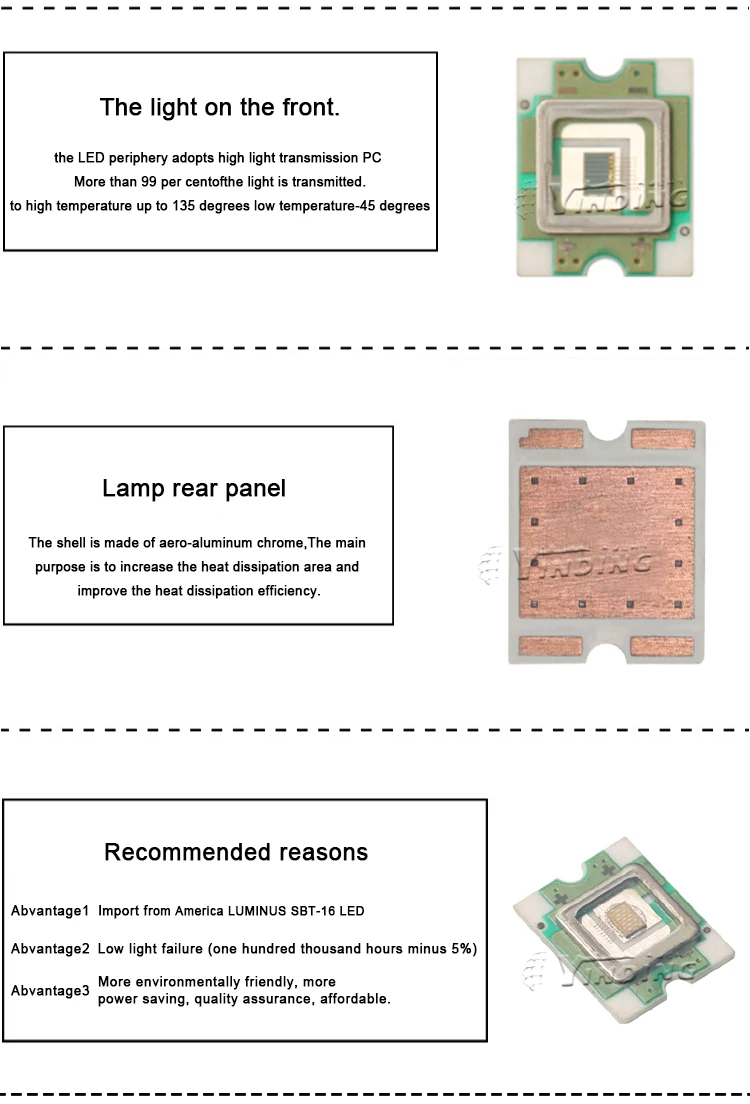 The light on the front.

the LED periphery adopts high light transmission PC
More than 99 per centofthe light is transmitted.
to high temperature up to 135 degrees low temperature-45 degrees

Lamp rear panel

The shell is made of aero-aluminum chrome,The main purpose is to increase the heat dissipation area and improve the heat dissipation efficiency.

Recommended reasons

Abvantage1 Import from America LUMINUS SBT-16 LED

Abvantage2 Low light failure (one hundred thousand hours minus 5%)

Abvantage3 More environmentally friendly, more power saving, quality assurance, affordable.

YINDING